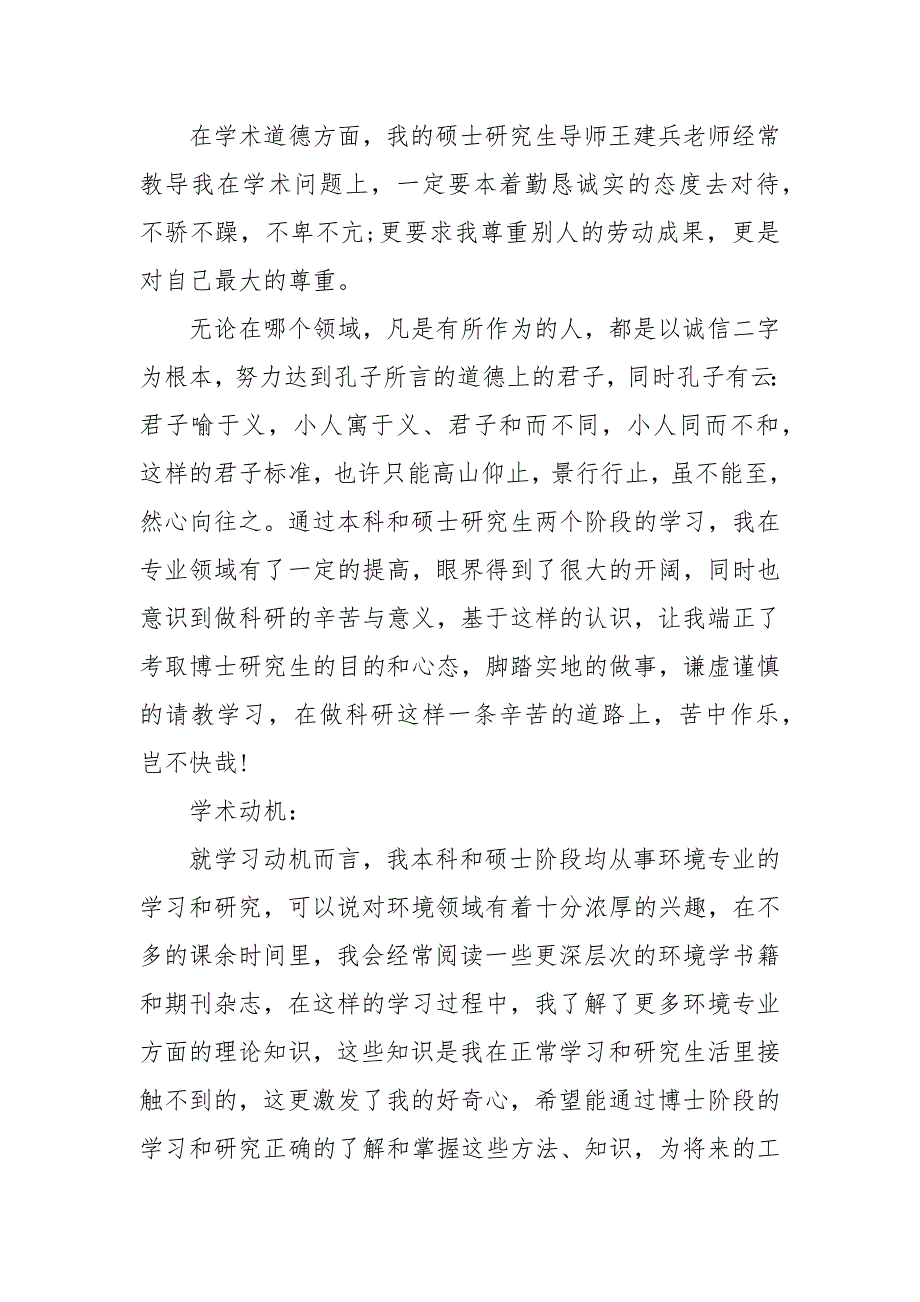 在学术道德方面，我的硕士研究生导师王建兵老师经常教导我在学术问题上，一定要本着勤恳诚实的态度去对待，不骄不躁，不卑不亢;更要求我尊重别人的劳动成果，更是对自己最大的尊重。

无论在哪个领域，凡是有所作为的人，都是以诚信二字为根本，努力达到孔子所言的道德上的君子，同时孔子有云:君子喻于义，小人寓于义、君子和而不同，小人同而不和，这样的君子标准，也许只能高山仰止，景行行止，虽不能至，然心向往之。通过本科和硕士研究生两个阶段的学习，我在专业领域有了一定的提高，眼界得到了很大的开阔，同时也意识到做科研的辛苦与意义，基于这样的认识，让我端正了考取博士研究生的目的和心态，脚踏实地的做事，谦虚谨慎的请教学习，在做科研这样一条辛苦的道路上，苦中作乐，岂不快哉!

学术动机:

就学习动机而言，我本科和硕士阶段均从事环境专业的学习和研究，可以说对环境领域有着十分浓厚的兴趣，在不多的课余时间里，我会经常阅读一些更深层次的环境学书籍和期刊杂志，在这样的学习过程中，我了解了更多环境专业方面的理论知识，这些知识是我在正常学习和研究生活里接触不到的，这更激发了我的好奇心，希望能通过博士阶段的学习和研究正确的了解和掌握这些方法、知识，为将来的工